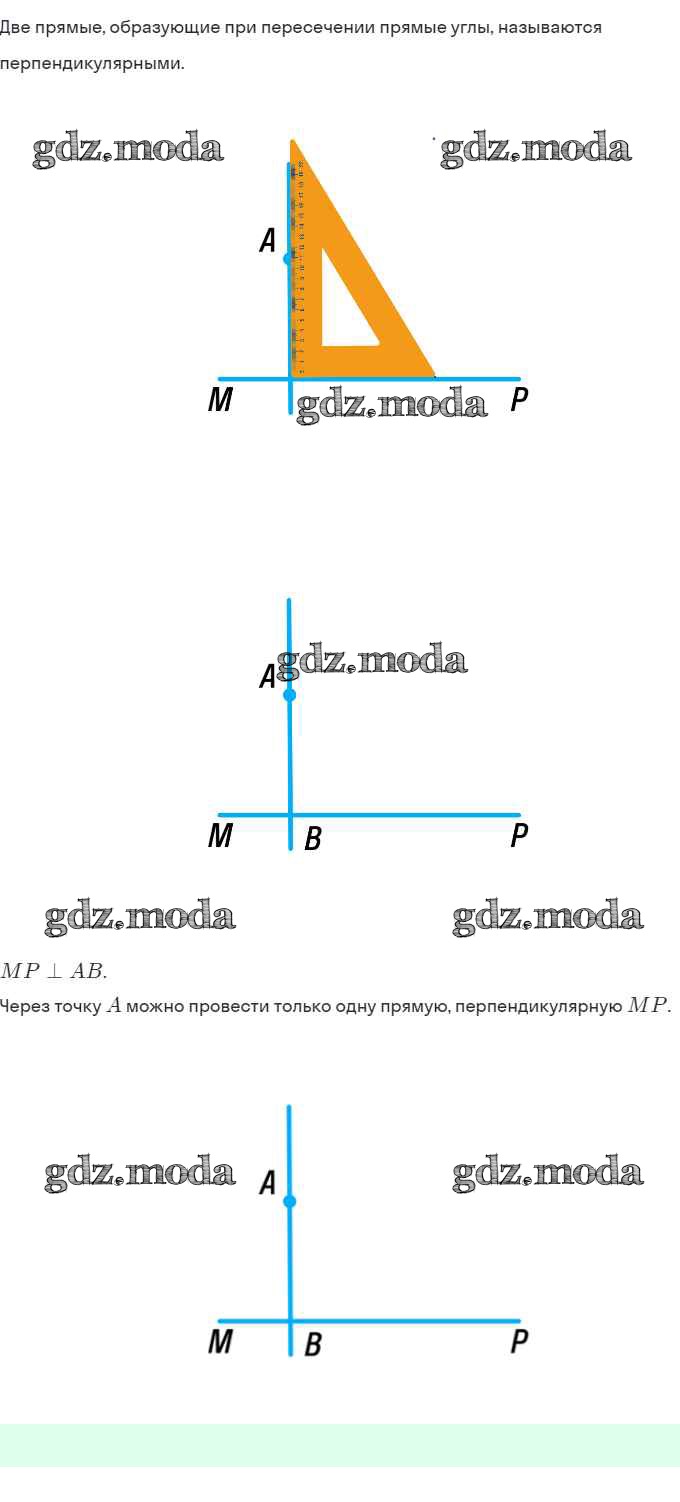 Две прямые, образующие при пересечении прямые углы, называются перпендикулярными.

A

M

P

A

M

B

P

$MP \perp AB$.

Через точку $A$ можно провести только одну прямую, перпендикулярную $MP$.

A

M

B

P

gdz.moda